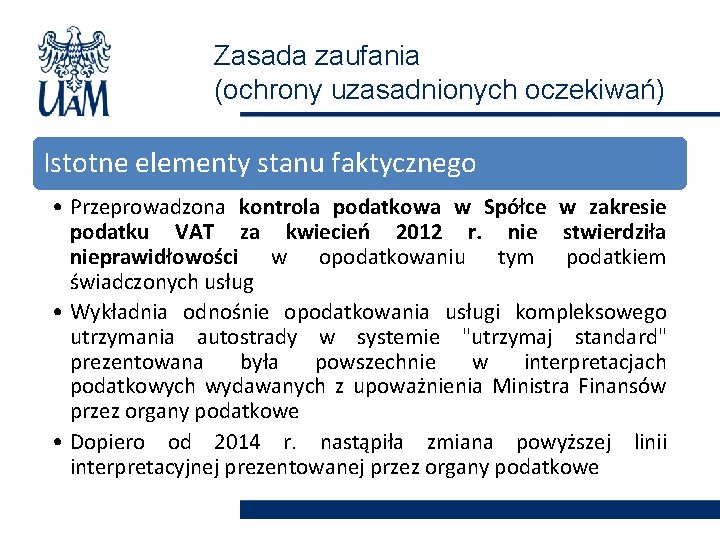 UAM

Zasada zaufania
(ochrony uzasadnionych oczekiwań)

Istotne elementy stanu faktycznego

• Przeprowadzona kontrola podatkowa w Spółce w zakresie podatku VAT za kwiecień 2012 r. nie stwierdziła nieprawidłowości w opodatkowaniu tym podatkiem świadczonych usług
• Wykładnia odnośnie opodatkowania usługi kompleksowego utrzymania autostrady w systemie "utrzymaj standard" prezentowana była powszechnie w interpretacjach podatkowych wydawanych z upoważnienia Ministra Finansów przez organy podatkowe
• Dopiero od 2014 r. nastąpiła zmiana powyższej linii interpretacyjnej prezentowanej przez organy podatkowe